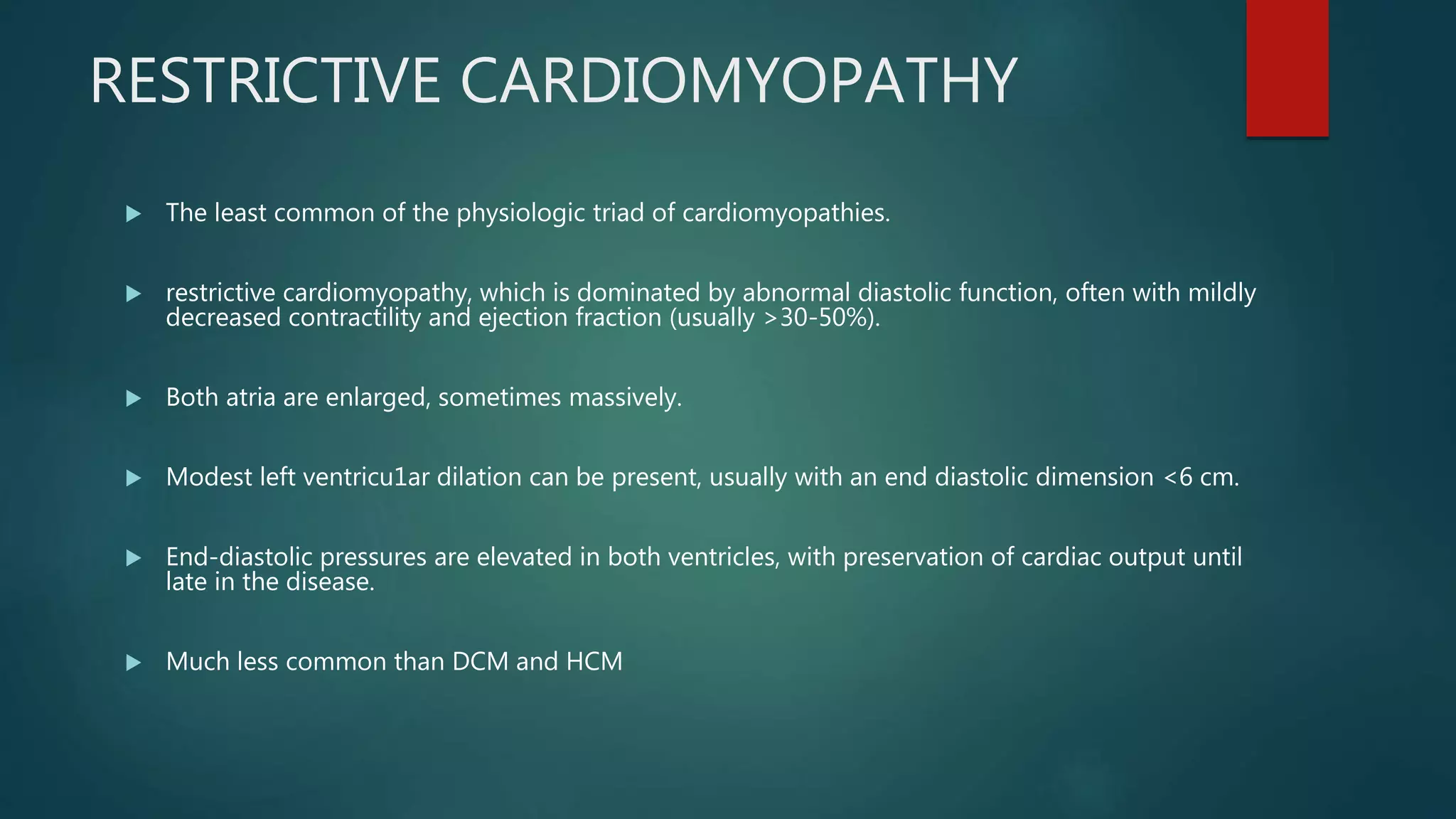 RESTRICTIVE CARDIOMYOPATHY

▶ The least common of the physiologic triad of cardiomyopathies.

▶ restrictive cardiomyopathy, which is dominated by abnormal diastolic function, often with mildly decreased contractility and ejection fraction (usually >30-50%).

▶ Both atria are enlarged, sometimes massively.

▶ Modest left ventricu1ar dilation can be present, usually with an end diastolic dimension <6 cm.

▶ End-diastolic pressures are elevated in both ventricles, with preservation of cardiac output until late in the disease.

▶ Much less common than DCM and HCM